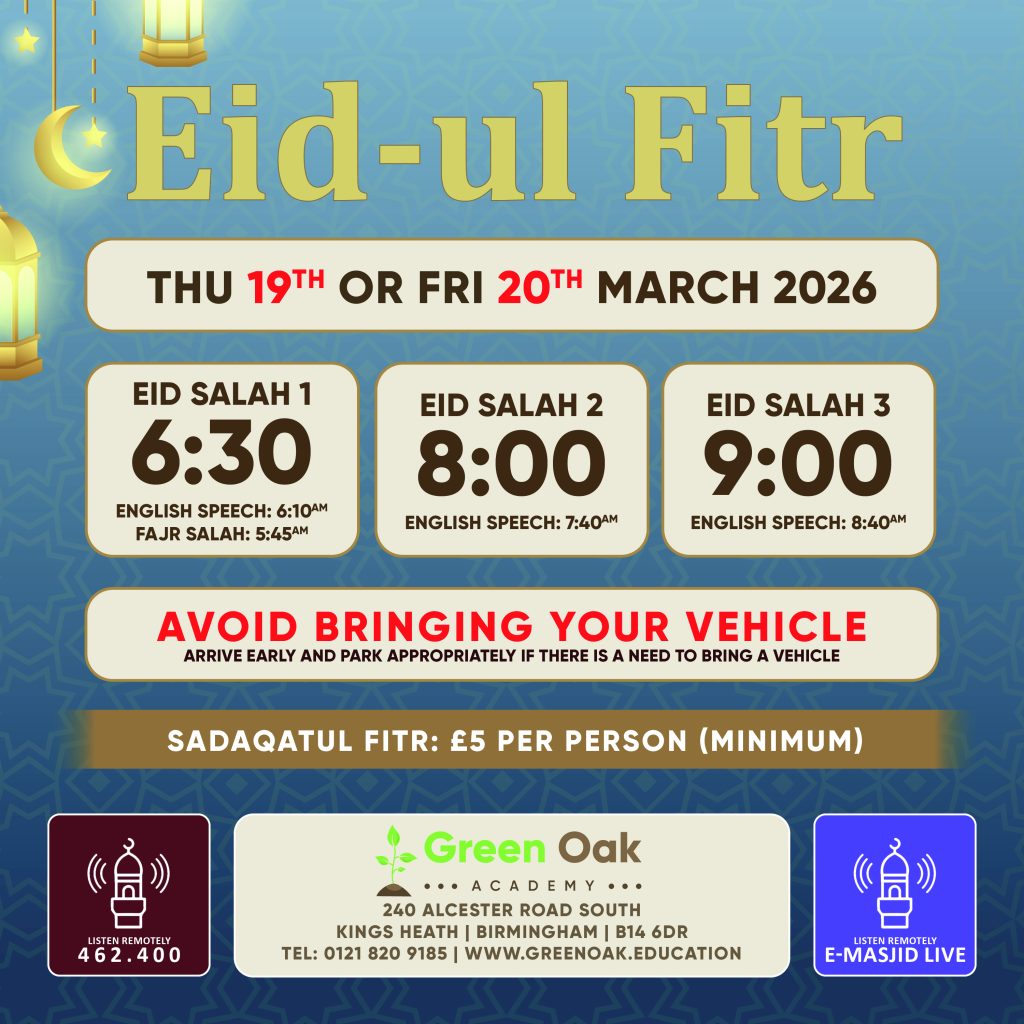 Eid-ul Fitr

THU 19TH OR FRI 20TH MARCH 2026

EID SALAH 1
6:30
ENGLISH SPEECH: 6:10AM
FAJR SALAH: 5:45AM

EID SALAH 2
8:00
ENGLISH SPEECH: 7:40AM

EID SALAH 3
9:00
ENGLISH SPEECH: 8:40AM

AVOID BRINGING YOUR VEHICLE
ARRIVE EARLY AND PARK APPROPRIATELY IF THERE IS A NEED TO BRING A VEHICLE

SADAQATUL FITR: £5 PER PERSON (MINIMUM)

LISTEN REMOTELY
462.400

Green Oak
ACADEMY
240 ALCESTER ROAD SOUTH
KINGS HEATH | BIRMINGHAM | B14 6DR
TEL: 0121 820 9185 | WWW.GREENOAK.EDUCATION

LISTEN REMOTELY
E-MASJID LIVE